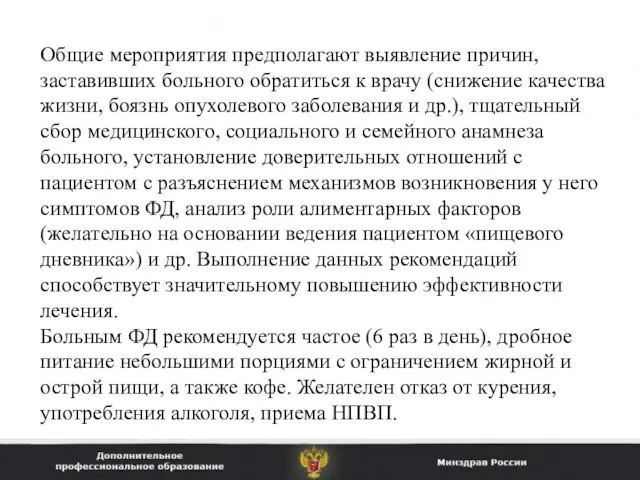 Общие мероприятия предполагают выявление причин, заставивших больного обратиться к врачу (снижение качества жизни, боязнь опухолевого заболевания и др.), тщательный сбор медицинского, социального и семейного анамнеза больного, установление доверительных отношений с пациентом с разъяснением механизмов возникновения у него симптомов ФД, анализ роли алиментарных факторов (желательно на основании ведения пациентом «пищевого дневника») и др. Выполнение данных рекомендаций способствует значительному повышению эффективности лечения.
Больным ФД рекомендуется частое (6 раз в день), дробное питание небольшими порциями с ограничением жирной и острой пищи, а также кофе. Желателен отказ от курения, употребления алкоголя, приема НПВП.

Дополнительное профессиональное образование

Минздрав России